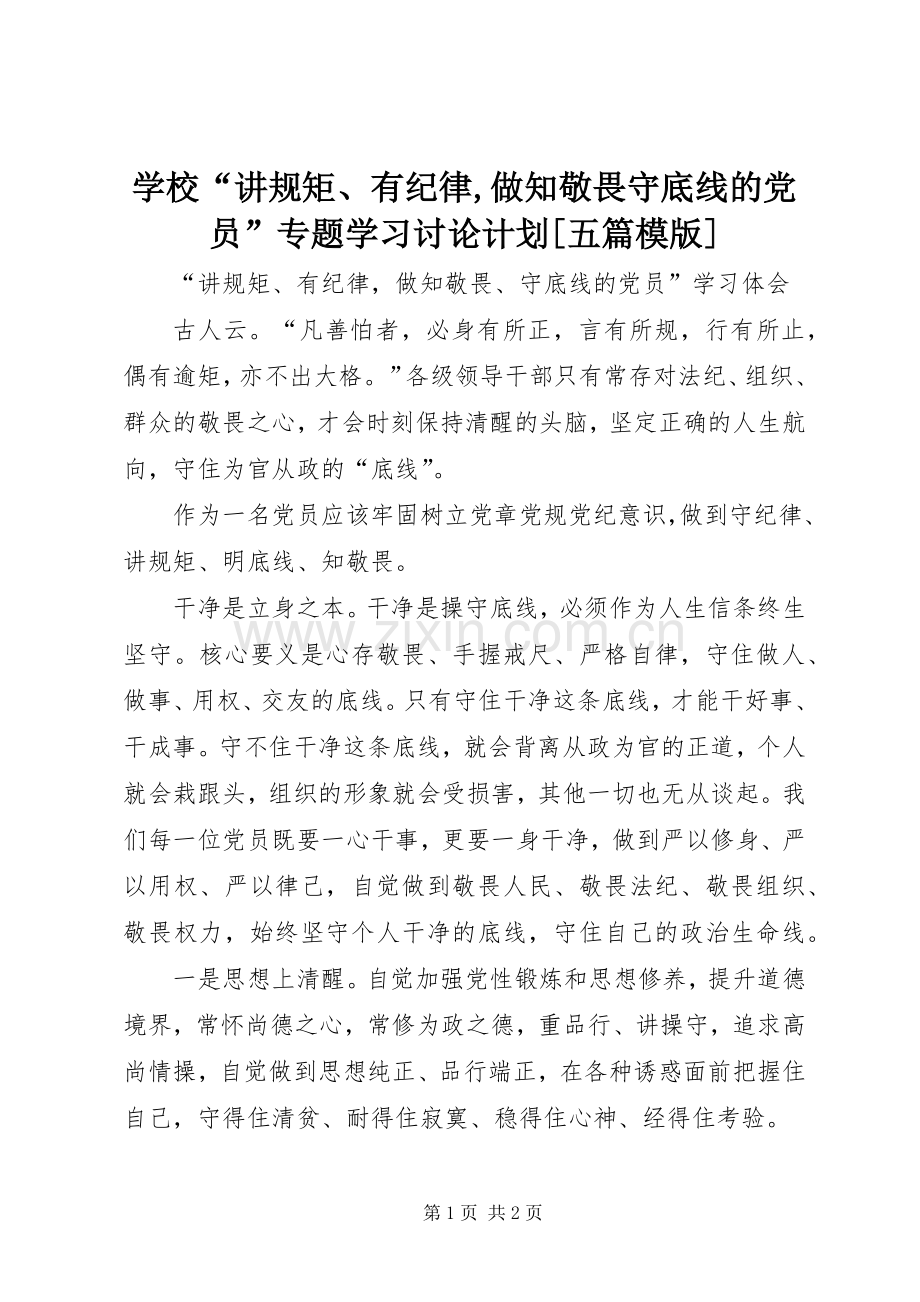 学校“讲规矩、有纪律,做知敬畏守底线的党员”专题学习讨论计划[五篇模版]

“讲规矩、有纪律，做知敬畏、守底线的党员”学习体会

古人云。“凡善怕者，必身有所正，言有所规，行有所止，偶有逾矩，亦不出大格。”各级领导干部只有常存对法纪、组织、群众的敬畏之心，才会时刻保持清醒的头脑，坚定正确的人生航向，守住为官从政的“底线”。

作为一名党员应该牢固树立党章党规党纪意识,做到守纪律、讲规矩、明底线、知敬畏。

干净是立身之本。干净是操守底线，必须作为人生信条终生坚守。核心要义是心存敬畏、手握戒尺、严格自律，守住做人、做事、用权、交友的底线。只有守住干净这条底线，才能干好事、干成事。守不住干净这条底线，就会背离从政为官的正道，个人就会栽跟头，组织的形象就会受损害，其他一切也无从谈起。我们每一位党员既要一心干事，更要一身干净，做到严以修身、严以用权、严以律己，自觉做到敬畏人民、敬畏法纪、敬畏组织、敬畏权力，始终坚守个人干净的底线，守住自己的政治生命线。

一是思想上清醒。自觉加强党性锻炼和思想修养，提升道德境界，常怀尚德之心，常修为政之德，重品行、讲操守，追求高尚情操，自觉做到思想纯正、品行端正，在各种诱惑面前把握住自己，守得住清贫、耐得住寂寞、稳得住心神、经得住考验。

第1页 共2页

www.zixin.com.cn